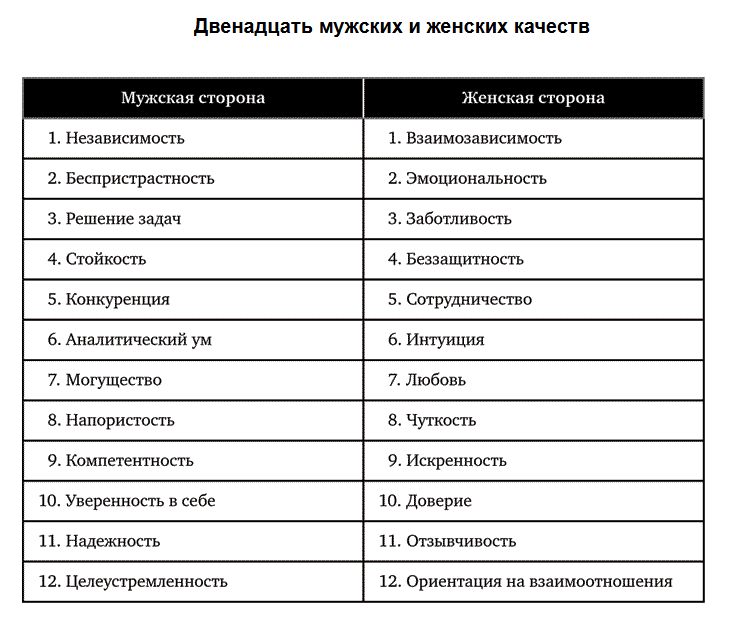 Двенадцать мужских и женских качеств

| Мужская сторона | Женская сторона |
|---|---|
| 1. Независимость | 1. Взаимозависимость |
| 2. Беспристрастность | 2. Эмоциональность |
| 3. Решение задач | 3. Заботливость |
| 4. Стойкость | 4. Беззащитность |
| 5. Конкуренция | 5. Сотрудничество |
| 6. Аналитический ум | 6. Интуиция |
| 7. Могущество | 7. Любовь |
| 8. Напористость | 8. Чуткость |
| 9. Компетентность | 9. Искренность |
| 10. Уверенность в себе | 10. Доверие |
| 11. Надежность | 11. Отзывчивость |
| 12. Целеустремленность | 12. Ориентация на взаимоотношения |